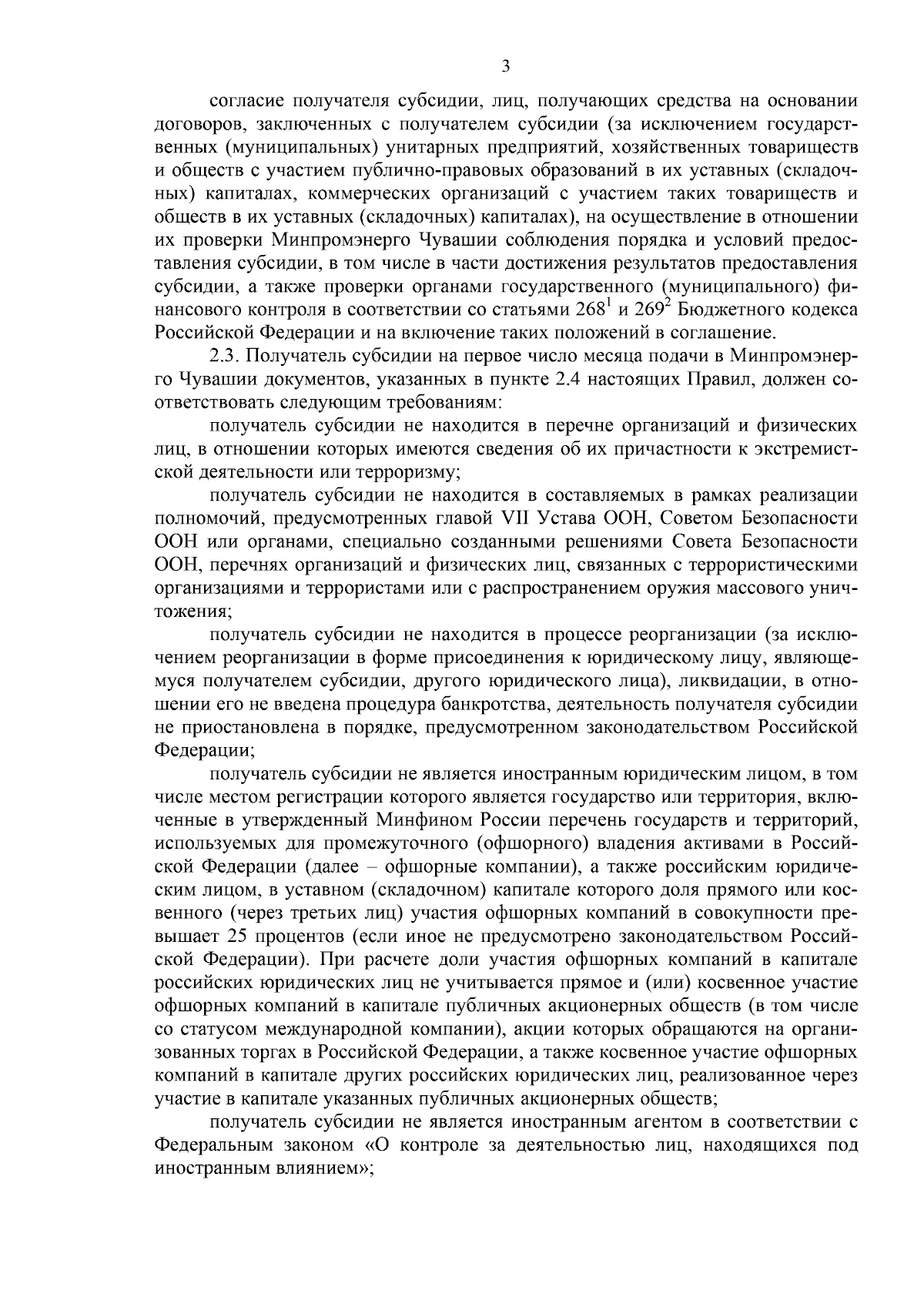 3

согласие получателя субсидии, лиц, получающих средства на основании договоров, заключенных с получателем субсидии (за исключением государственных (муниципальных) унитарных предприятий, хозяйственных товариществ и обществ с участием публично-правовых образований в их уставных (складочных) капиталах, коммерческих организаций с участием таких товариществ и обществ в их уставных (складочных) капиталах), на осуществление в отношении их проверки Минпромэнерго Чувашии соблюдения порядка и условий предоставления субсидии, в том числе в части достижения результатов предоставления субсидии, а также проверки органами государственного (муниципального) финансового контроля в соответствии со статьями $268^1$ и $269^2$ Бюджетного кодекса Российской Федерации и на включение таких положений в соглашение.

2.3. Получатель субсидии на первое число месяца подачи в Минпромэнерго Чувашии документов, указанных в пункте 2.4 настоящих Правил, должен соответствовать следующим требованиям:

получатель субсидии не находится в перечне организаций и физических лиц, в отношении которых имеются сведения об их причастности к экстремистской деятельности или терроризму;

получатель субсидии не находится в составляемых в рамках реализации полномочий, предусмотренных главой VII Устава ООН, Советом Безопасности ООН или органами, специально созданными решениями Совета Безопасности ООН, перечнях организаций и физических лиц, связанных с террористическими организациями и террористами или с распространением оружия массового уничтожения;

получатель субсидии не находится в процессе реорганизации (за исключением реорганизации в форме присоединения к юридическому лицу, являющемуся получателем субсидии, другого юридического лица), ликвидации, в отношении его не введена процедура банкротства, деятельность получателя субсидии не приостановлена в порядке, предусмотренном законодательством Российской Федерации;

получатель субсидии не является иностранным юридическим лицом, в том числе местом регистрации которого является государство или территория, включенные в утвержденный Минфином России перечень государств и территорий, используемых для промежуточного (офшорного) владения активами в Российской Федерации (далее – офшорные компании), а также российским юридическим лицом, в уставном (складочном) капитале которого доля прямого или косвенного (через третьих лиц) участия офшорных компаний в совокупности превышает 25 процентов (если иное не предусмотрено законодательством Российской Федерации). При расчете доли участия офшорных компаний в капитале российских юридических лиц не учитывается прямое и (или) косвенное участие офшорных компаний в капитале публичных акционерных обществ (в том числе со статусом международной компании), акции которых обращаются на организованных торгах в Российской Федерации, а также косвенное участие офшорных компаний в капитале других российских юридических лиц, реализованное через участие в капитале указанных публичных акционерных обществ;

получатель субсидии не является иностранным агентом в соответствии с Федеральным законом «О контроле за деятельностью лиц, находящихся под иностранным влиянием»;